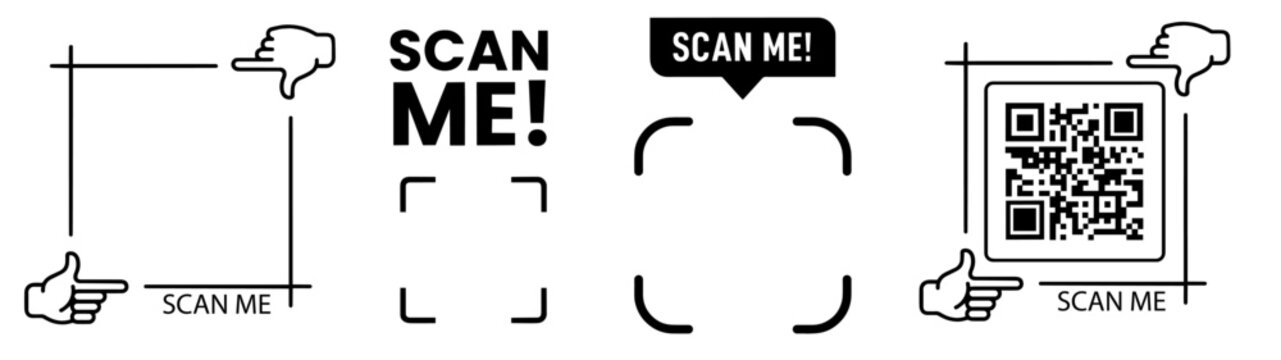 SCAN ME

SCAN ME!

SCAN ME!

SCAN ME